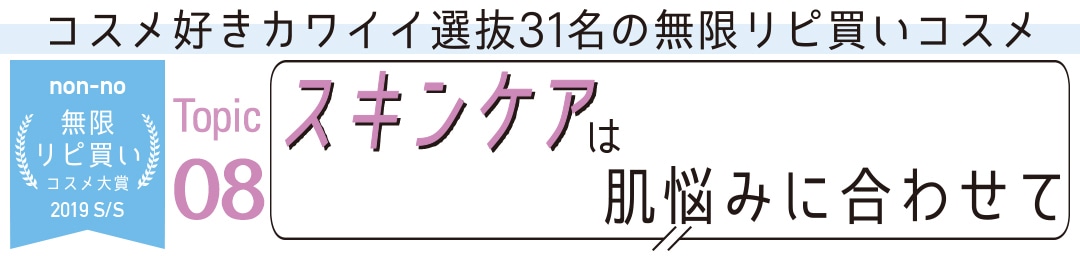 コスメ好きカワイイ選抜31名の無限リピ買いコスメ

non-no
無限
リピ買い
コスメ大賞
2019 S/S

Topic
08

スキンケアは
肌悩みに合わせて